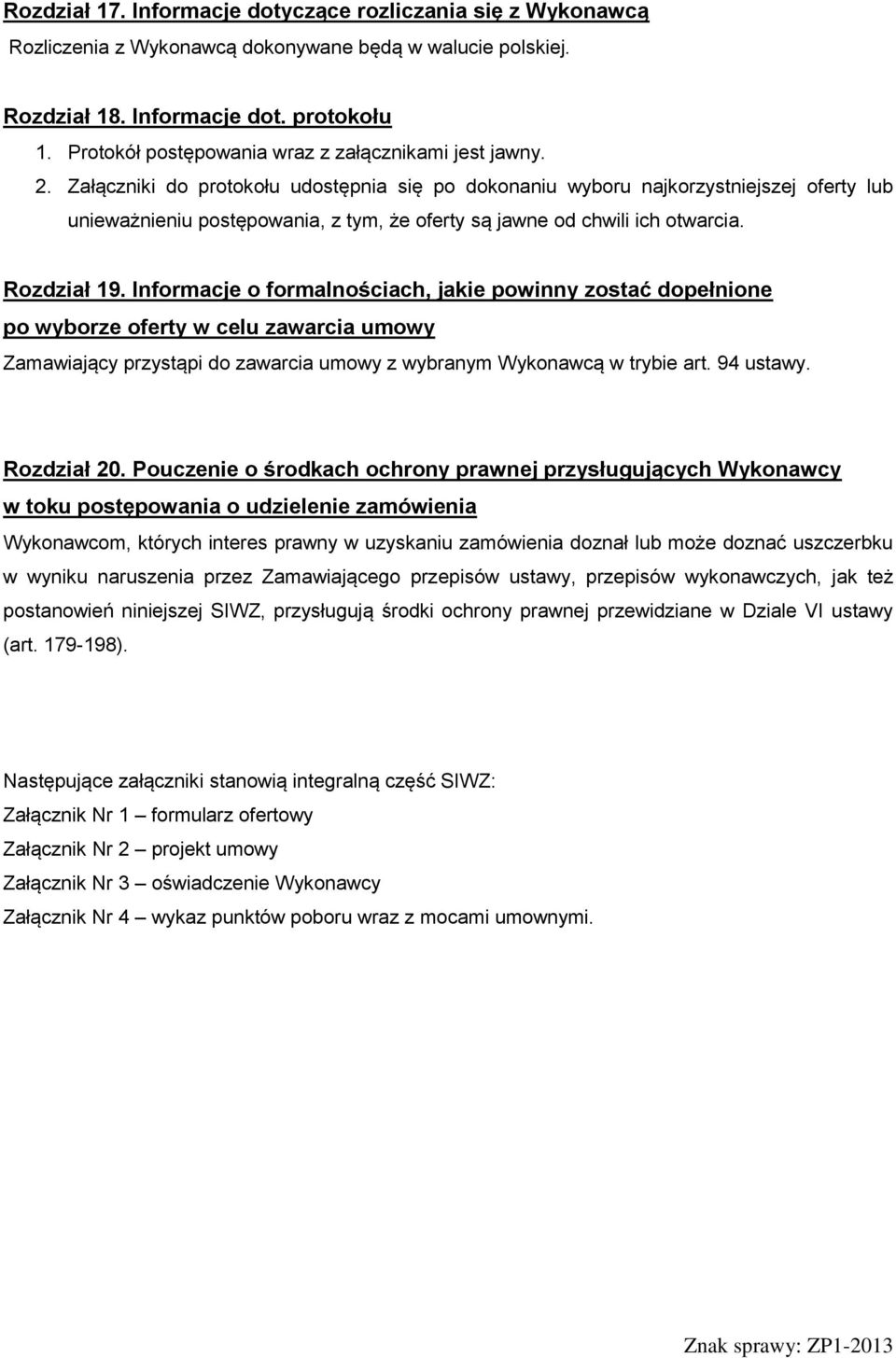 Rozdział 17. Informacje dotyczące rozliczania się z Wykonawcą
Rozliczenia z Wykonawcą dokonywane będą w walucie polskiej.

Rozdział 18. Informacje dot. protokołu
1. Protokół postępowania wraz z załącznikami jest jawny.
2. Załączniki do protokołu udostępnia się po dokonaniu wyboru najkorzystniejszej oferty lub unieważnieniu postępowania, z tym, że oferty są jawne od chwili ich otwarcia.

Rozdział 19. Informacje o formalnościach, jakie powinny zostać dopełnione po wyborze oferty w celu zawarcia umowy
Zamawiający przystąpi do zawarcia umowy z wybranym Wykonawcą w trybie art. 94 ustawy.

Rozdział 20. Pouczenie o środkach ochrony prawnej przysługujących Wykonawcy w toku postępowania o udzielenie zamówienia
Wykonawcom, których interes prawny w uzyskaniu zamówienia doznał lub może doznać uszczerbku w wyniku naruszenia przez Zamawiającego przepisów ustawy, przepisów wykonawczych, jak też postanowień niniejszej SIWZ, przysługują środki ochrony prawnej przewidziane w Dziale VI ustawy (art. 179-198).

Następujące załączniki stanowią integralną część SIWZ:
Załącznik Nr 1 – formularz ofertowy
Załącznik Nr 2 – projekt umowy
Załącznik Nr 3 – oświadczenie Wykonawcy
Załącznik Nr 4 – wykaz punktów poboru wraz z mocami umownymi.

Znak sprawy: ZP1-2013